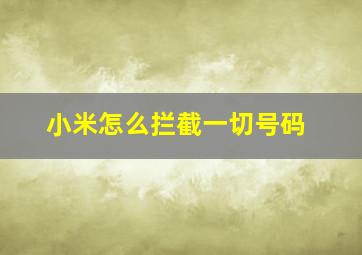 小米怎么拦截一切号码